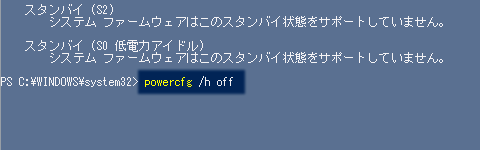 スタンバイ (S2)
システム ファームウェアはこのスタンバイ状態をサポートしていません。

スタンバイ (S0 低電力アイドル)
システム ファームウェアはこのスタンバイ状態をサポートしていません。

PS C:¥WINDOWS¥system32> powercfg /h off